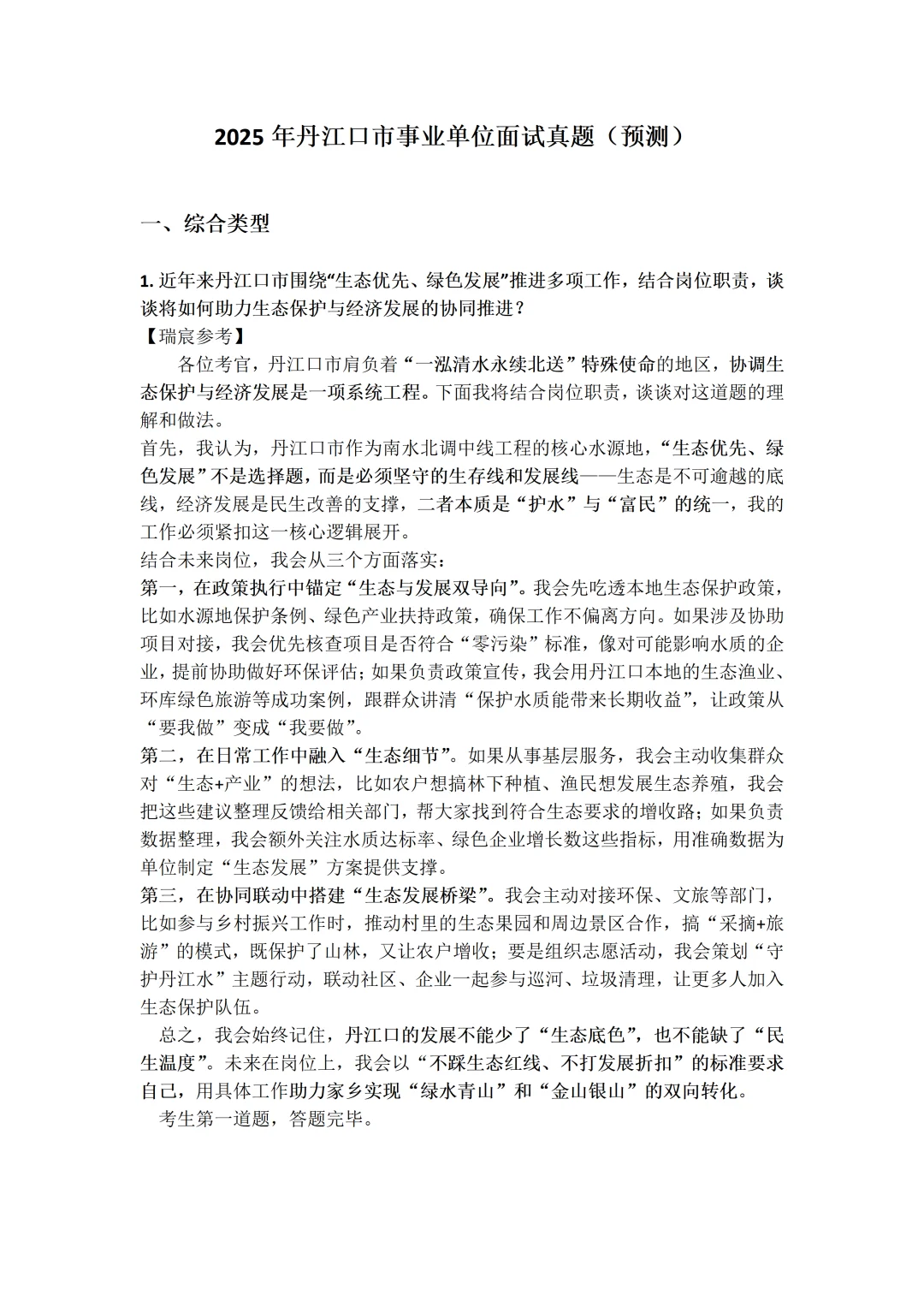 2025 年丹江口市事业单位面试真题（预测）

一、综合类型

1. 近年来丹江口市围绕“生态优先、绿色发展”推进多项工作，结合岗位职责，谈谈将如何助力生态保护与经济发展的协同推进？
【瑞宸参考】
各位考官，丹江口市肩负着“一泓清水永续北送”特殊使命的地区，协调生态保护与经济发展是一项系统工程。下面我将结合岗位职责，谈谈对这道题的理解和做法。
首先，我认为，丹江口市作为南水北调中线工程的核心水源地，“生态优先、绿色发展”不是选择题，而是必须坚守的生存线和发展线——生态是不可逾越的底线，经济发展是民生改善的支撑，二者本质是“护水”与“富民”的统一，我的工作必须紧扣这一核心逻辑展开。
结合未来岗位，我会从三个方面落实：
第一，在政策执行中锚定“生态与发展双导向”。我会先吃透本地生态保护政策，比如水源地保护条例、绿色产业扶持政策，确保工作不偏离方向。如果涉及协助项目对接，我会优先核查项目是否符合“零污染”标准，像对可能影响水质的企业，提前协助做好环保评估；如果负责政策宣传，我会用丹江口本地的生态渔业、环库绿色旅游等成功案例，跟群众讲清“保护水质能带来长期收益”，让政策从“要我做”变成“我要做”。
第二，在日常工作中融入“生态细节”。如果从事基层服务，我会主动收集群众对“生态+产业”的想法，比如农户想搞林下种植、渔民想发展生态养殖，我会把这些建议整理反馈给相关部门，帮大家找到符合生态要求的增收路；如果负责数据整理，我会额外关注水质达标率、绿色企业增长数这些指标，用准确数据为单位制定“生态发展”方案提供支撑。
第三，在协同联动中搭建“生态发展桥梁”。我会主动对接环保、文旅等部门，比如参与乡村振兴工作时，推动村里的生态果园和周边景区合作，搞“采摘+旅游”的模式，既保护了山林，又让农户增收；要是组织志愿活动，我会策划“守护丹江水”主题行动，联动社区、企业一起参与巡河、垃圾清理，让更多人加入生态保护队伍。
总之，我会始终记住，丹江口的发展不能少了“生态底色”，也不能缺了“民生温度”。未来在岗位上，我会以“不踩生态红线、不打发展折扣”的标准要求自己，用具体工作助力家乡实现“绿水青山”和“金山银山”的双向转化。
考生第一道题，答题完毕。